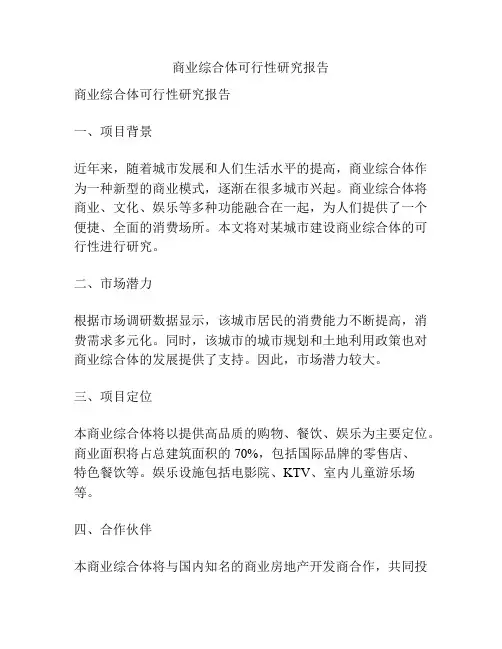 商业综合体可行性研究报告

商业综合体可行性研究报告

一、项目背景

近年来，随着城市发展和人们生活水平的提高，商业综合体作为一种新型的商业模式，逐渐在很多城市兴起。商业综合体将商业、文化、娱乐等多种功能融合在一起，为人们提供了一个便捷、全面的消费场所。本文将对某城市建设商业综合体的可行性进行研究。

二、市场潜力

根据市场调研数据显示，该城市居民的消费能力不断提高，消费需求多元化。同时，该城市的城市规划和土地利用政策也对商业综合体的发展提供了支持。因此，市场潜力较大。

三、项目定位

本商业综合体将以提供高品质的购物、餐饮、娱乐为主要定位。商业面积将占总建筑面积的 70%，包括国际品牌的零售店、特色餐饮等。娱乐设施包括电影院、KTV、室内儿童游乐场等。

四、合作伙伴

本商业综合体将与国内知名的商业房地产开发商合作，共同投